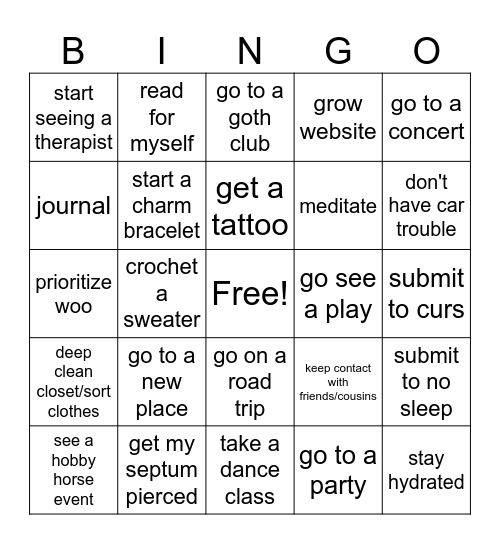 | B | I | N | G | O |
|---|---|---|---|---|
| start seeing a therapist | read for myself | go to a goth club | grow website | go to a concert |
| journal | start a charm bracelet | get a tattoo | meditate | don't have car trouble |
| prioritize woo | crochet a sweater | Free! | go see a play | submit to curs |
| deep clean closet/sort clothes | go to a new place | go on a road trip | keep contact with friends/cousins | submit to no sleep |
| see a hobby horse event | get my septum pierced | take a dance class | go to a party | stay hydrated |